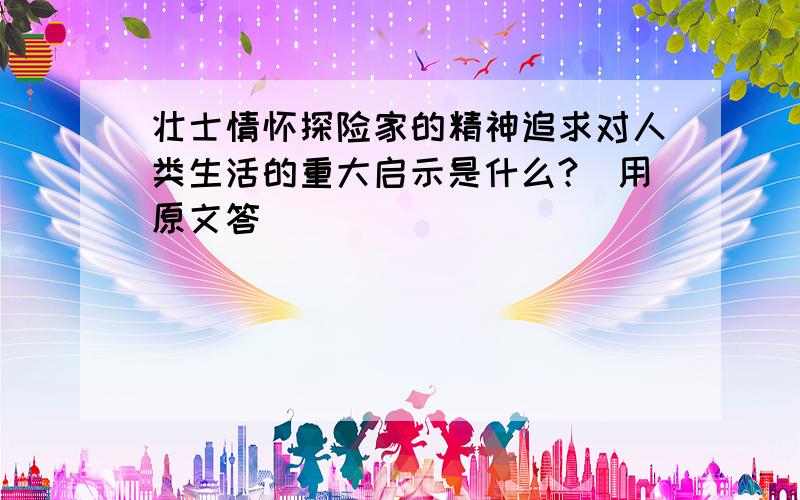 壮士情怀探险家的精神追求对人类生活的重大启示是什么？（用原文答）